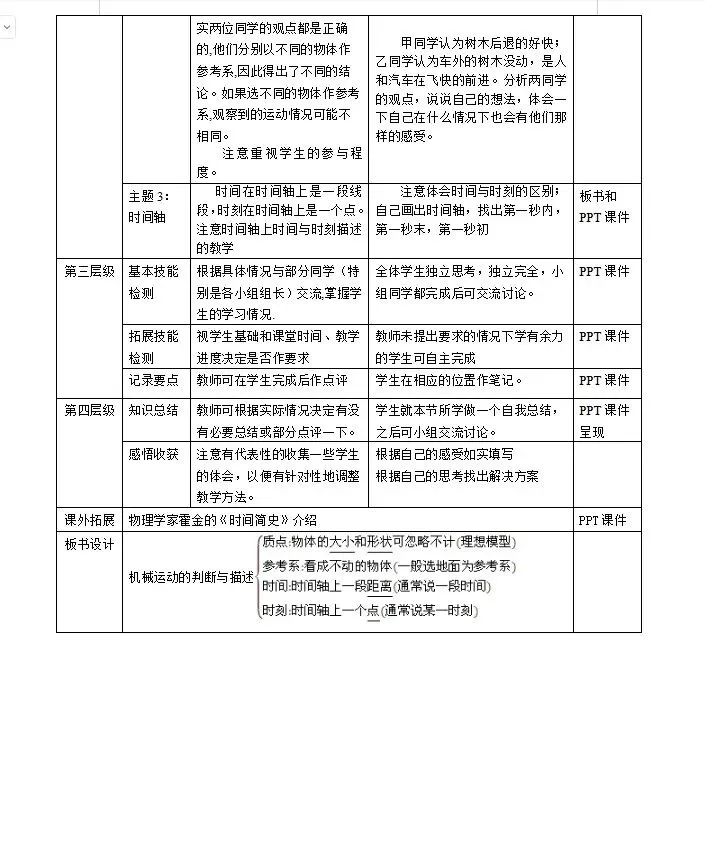 |  |  |  |  |  |
|---|---|---|---|---|
|  |  | 实两位同学的观点都是正确的,他们分别以不同的物体作参考系,因此得出了不同的结论。如果选不同的物体作参考系,观察到的运动情况可能不相同。 注意重视学生的参与程度。 | 甲同学认为树木后退的好快;乙同学认为车外的树木没动，是人和汽车在飞快的前进。分析两同学的观点，说说自己的想法，体会一下自己在什么情况下也会有他们那样的感受。 |  |
|  | 主题3:时间轴 | 时间在时间轴上是一段线段,时刻在时间轴上是一个点。注意时间轴上时间与时刻描述的教学 | 注意体会时间与时刻的区别;自己画出时间轴，找出第一秒内，第一秒末，第一秒初 | 板书和PPT课件 |
| 第三层级 | 基本技能检测 | 根据具体情况与部分同学（特别是各小组组长）交流,掌握学生的学习情况. | 全体学生独立思考，独立完全，小组同学都完成后可交流讨论。 | PPT课件 |
|  | 拓展技能检测 | 视学生基础和课堂时间、教学进度决定是否作要求 | 教师未提出要求的情况下学有余力的学生可自主完成 | PPT课件 |
|  | 记录要点 | 教师可在学生完成后作点评 | 学生在相应的位置作笔记。 | PPT课件 |
| 第四层级 | 知识总结 | 教师可根据实际情况决定有没有必要总结或部分点评一下。 | 学生就本节所学做一个自我总结，之后可小组交流讨论。 | PPT课件呈现 |
|  | 感悟收获 | 注意有代表性的收集一些学生的体会，以便有针对性地调整教学方法。 | 根据自己的感受如实填写 根据自己的思考找出解决方案 |  |
| 课外拓展 | 物理学家霍金的《时间简史》介绍 |  |  | PPT课件 |
| 板书设计 | 机械运动的判断与描述 质点:物体的大小和形状可忽略不计(理想模型) 参考系:看成不动的物体(一般选地面为参考系) 时间:时间轴上一段距离(通常说一段时间) 时刻:时间轴上一个点(通常说某一时刻) |  |  |  |